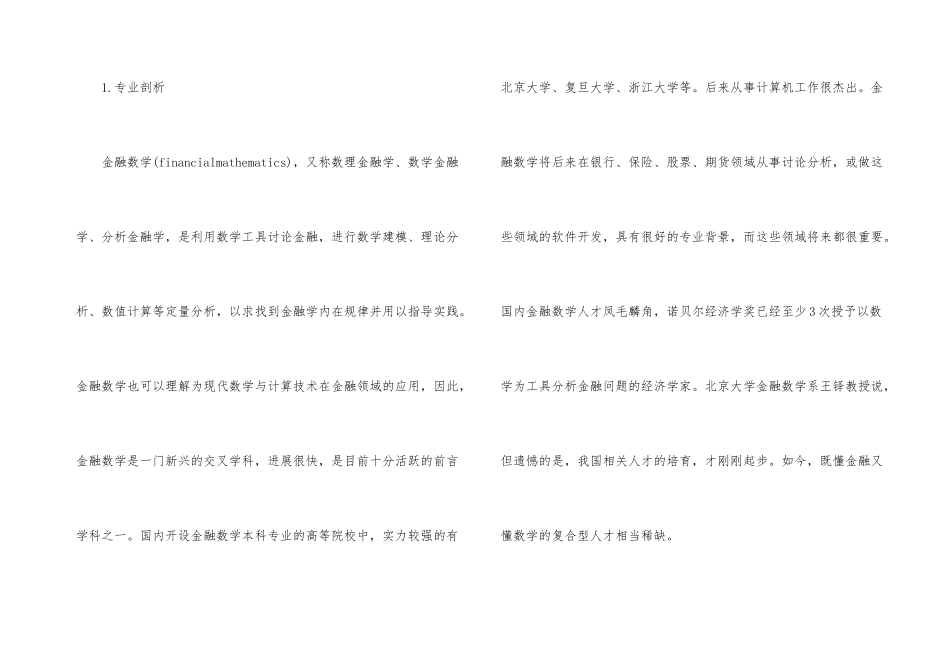 1.专业剖析

金融数学(financialmathematics)，又称数理金融学、数学金融学、分析金融学，是利用数学工具讨论金融，进行数学建模、理论分析、数值计算等定量分析，以求找到金融学内在规律并用以指导实践。金融数学也可以理解为现代数学与计算技术在金融领域的应用，因此，金融数学是一门新兴的交叉学科，进展很快，是目前十分活跃的前言学科之一。国内开设金融数学本科专业的高等院校中，实力较强的有北京大学、复旦大学、浙江大学等。后来从事计算机工作很杰出。金融数学将后来在银行、保险、股票、期货领域从事讨论分析，或做这些领域的软件开发，具有很好的专业背景，而这些领域将来都很重要。国内金融数学人才凤毛麟角，诺贝尔经济学奖已经至少3次授予以数学为工具分析金融问题的经济学家。北京大学金融数学系王铎教授说，但遗憾的是，我国相关人才的培育，才刚刚起步。如今，既懂金融又懂数学的复合型人才相当稀缺。